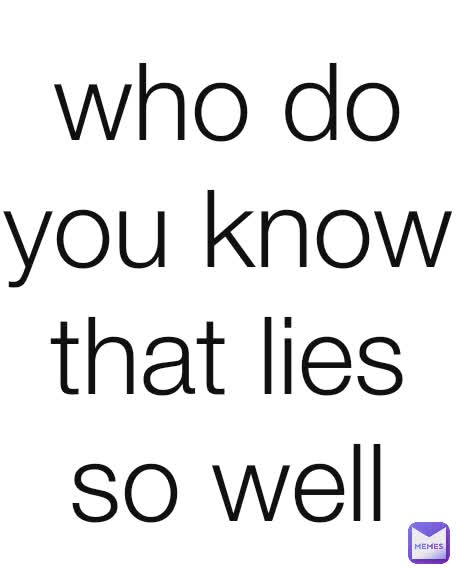 who do you know that lies so well

MEMES